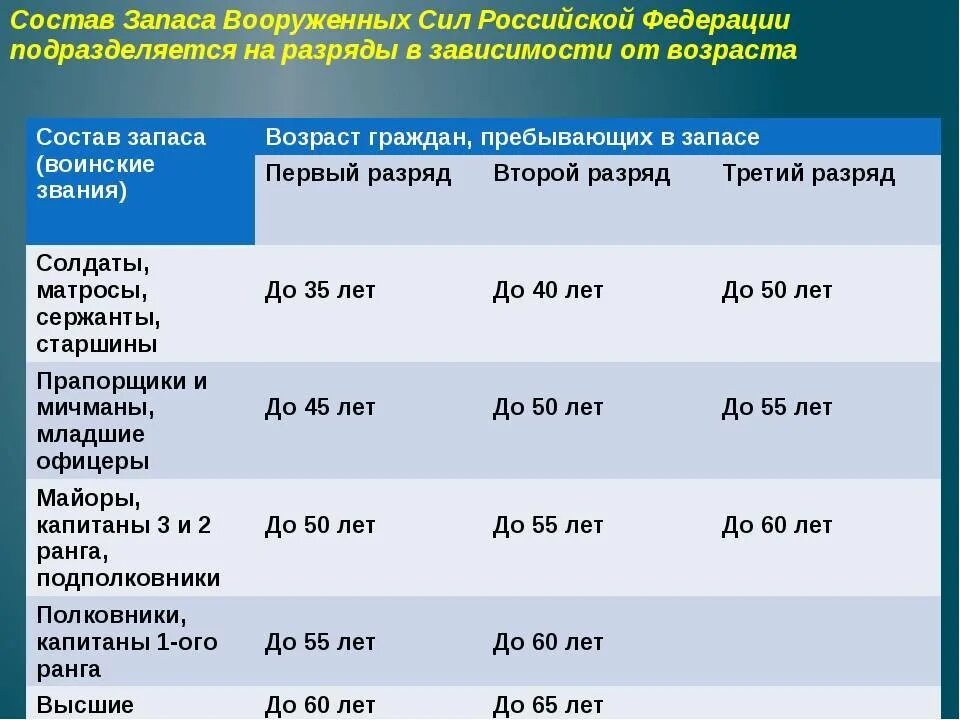 Состав Запаса Вооруженных Сил Российской Федерации подразделяется на разряды в зависимости от возраста

| Состав запаса (воинские звания) | Возраст граждан, пребывающих в запасе | | |
|---|---|---|---|
| | Первый разряд | Второй разряд | Третий разряд |
| Солдаты, матросы, сержанты, старшины | До 35 лет | До 40 лет | До 50 лет |
| Прапорщики и мичманы, младшие офицеры | До 45 лет | До 50 лет | До 55 лет |
| Майоры, капитаны 3 и 2 ранга, подполковники | До 50 лет | До 55 лет | До 60 лет |
| Полковники, капитаны 1-ого ранга | До 55 лет | До 60 лет | |
| Высшие | До 60 лет | До 65 лет | |